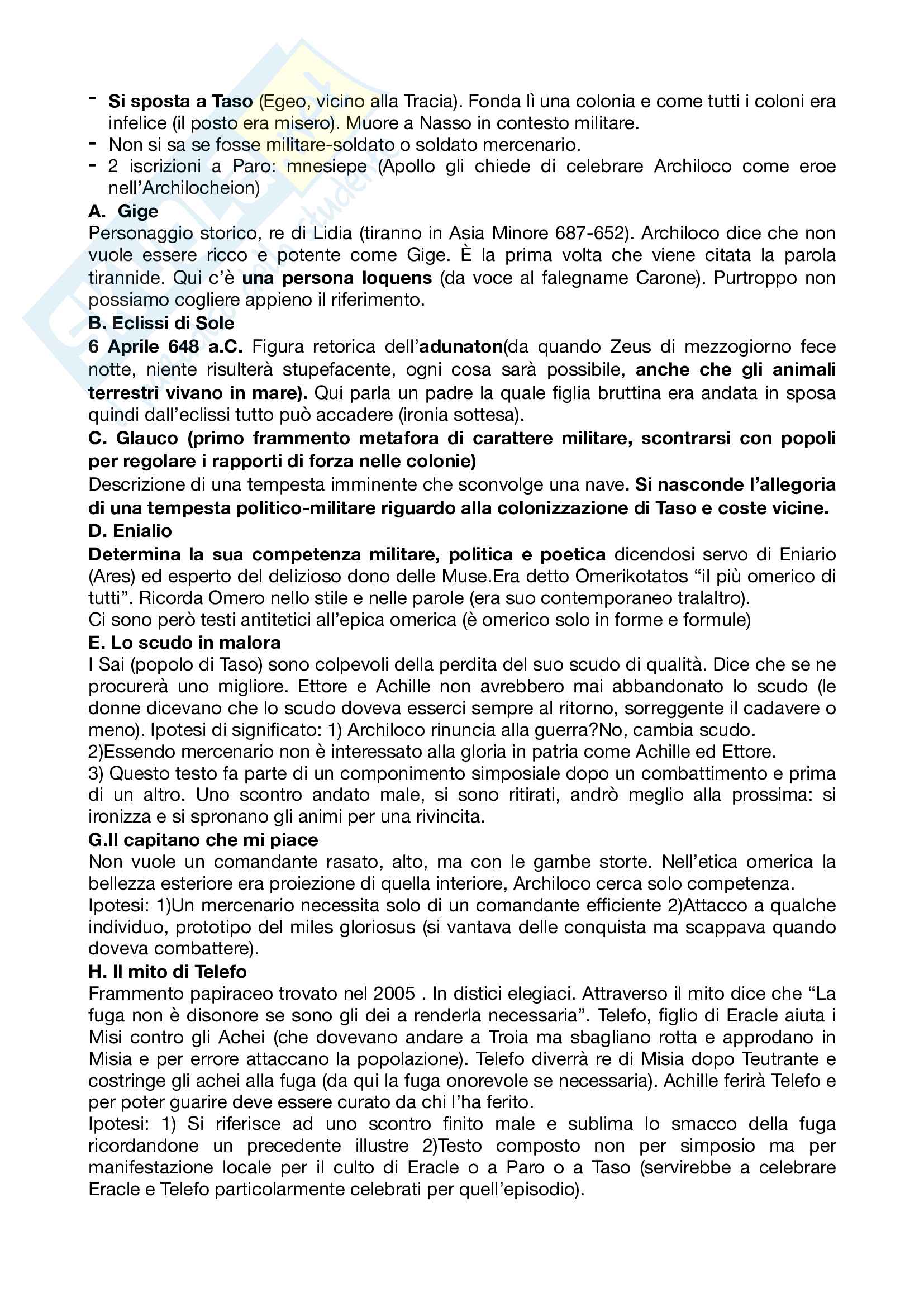 - Si sposta a Taso (Egeo, vicino alla Tracia). Fonda lì una colonia e come tutti i coloni era infelice (il posto era misero). Muore a Nasso in contesto militare.
- Non si sa se fosse militare-soldato o soldato mercenario.
- 2 iscrizioni a Paro: mnesiepe (Apollo gli chiede di celebrare Archiloco come eroe nell'Archilocheion)

A. Gige
Personaggio storico, re di Lidia (tiranno in Asia Minore 687-652). Archiloco dice che non vuole essere ricco e potente come Gige. È la prima volta che viene citata la parola tirannide. Qui c'è una persona loquens (da voce al falegname Carone). Purtroppo non possiamo cogliere appieno il riferimento.

B. Eclissi di Sole
6 Aprile 648 a.C. Figura retorica dell'adunaton(da quando Zeus di mezzogiorno fece notte, niente risulterà stupefacente, ogni cosa sarà possibile, anche che gli animali terrestri vivano in mare). Qui parla un padre la quale figlia bruttina era andata in sposa quindi dall'eclissi tutto può accadere (ironia sottesa).

C. Glauco (primo frammento metafora di carattere militare, scontrarsi con popoli per regolare i rapporti di forza nelle colonie)
Descrizione di una tempesta imminente che sconvolge una nave. Si nasconde l'allegoria di una tempesta politico-militare riguardo alla colonizzazione di Taso e coste vicine.

D. Enialio
Determina la sua competenza militare, politica e poetica dicendosi servo di Eniario (Ares) ed esperto del delizioso dono delle Muse.Era detto Omerikotatos "il più omerico di tutti". Ricorda Omero nello stile e nelle parole (era suo contemporaneo tralaltro).
Ci sono però testi antitetici all'epica omerica (è omerico solo in forme e formule)

E. Lo scudo in malora
I Sai (popolo di Taso) sono colpevoli della perdita del suo scudo di qualità. Dice che se ne procurerà uno migliore. Ettore e Achille non avrebbero mai abbandonato lo scudo (le donne dicevano che lo scudo doveva esserci sempre al ritorno, sorreggente il cadavere o meno). Ipotesi di significato: 1) Archiloco rinuncia alla guerra?No, cambia scudo.
2)Essendo mercenario non è interessato alla gloria in patria come Achille ed Ettore.
3) Questo testo fa parte di un componimento simposiale dopo un combattimento e prima di un altro. Uno scontro andato male, si sono ritirati, andrò meglio alla prossima: si ironizza e si spronano gli animi per una rivincita.

G.Il capitano che mi piace
Non vuole un comandante rasato, alto, ma con le gambe storte. Nell'etica omerica la bellezza esteriore era proiezione di quella interiore, Archiloco cerca solo competenza.
Ipotesi: 1)Un mercenario necessita solo di un comandante efficiente 2)Attacco a qualche individuo, prototipo del miles gloriosus (si vantava delle conquista ma scappava quando doveva combattere).

H. Il mito di Telefo
Frammento papiraceo trovato nel 2005 . In distici elegiaci. Attraverso il mito dice che "La fuga non è disonore se sono gli dei a renderla necessaria". Telefo, figlio di Eracle aiuta i Misi contro gli Achei (che dovevano andare a Troia ma sbagliano rotta e approdano in Misia e per errore attaccano la popolazione). Telefo diverrà re di Misia dopo Teutrante e costringe gli achei alla fuga (da qui la fuga onorevole se necessaria). Achille ferirà Telefo e per poter guarire deve essere curato da chi l'ha ferito.
Ipotesi: 1) Si riferisce ad uno scontro finito male e sublima lo smacco della fuga ricordandone un precedente illustre 2)Testo composto non per simposio ma per manifestazione locale per il culto di Eracle o a Paro o a Taso (servirebbe a celebrare Eracle e Telefo particolarmente celebrati per quell'episodio).